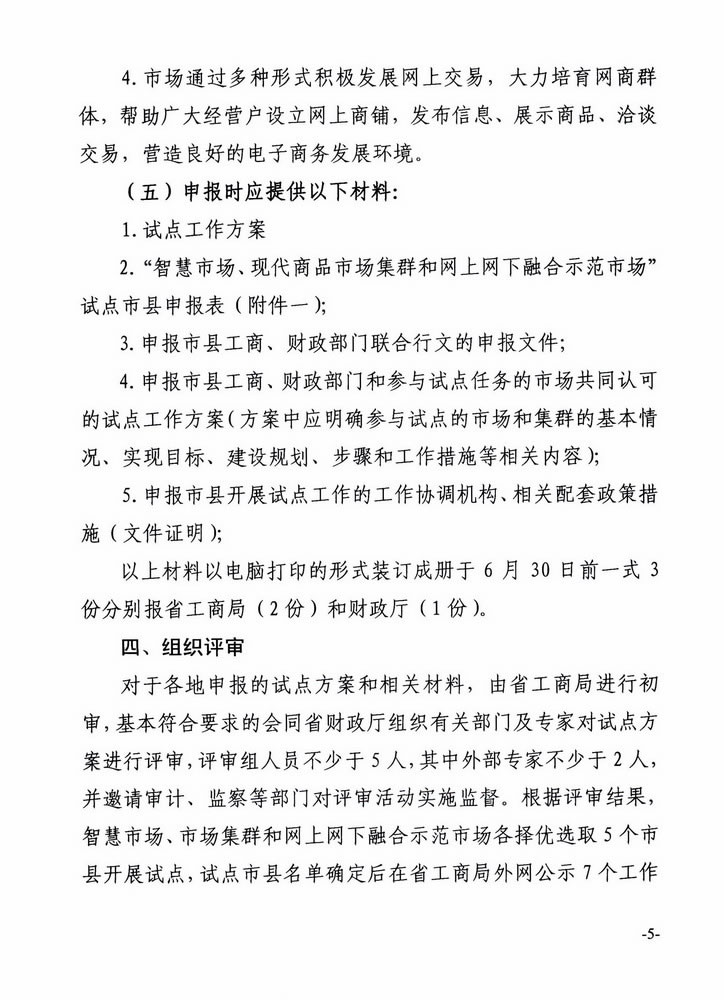 4. 市场通过多种形式积极发展网上交易，大力培育网商群体，帮助广大经营户设立网上商铺，发布信息、展示商品、洽谈交易，营造良好的电子商务发展环境。

（五）申报时应提供以下材料：

1. 试点工作方案

2. “智慧市场、现代商品市场集群和网上网下融合示范市场”试点市县申报表（附件一）；

3. 申报市县工商、财政部门联合行文的申报文件；

4. 申报市县工商、财政部门和参与试点任务的市场共同认可的试点工作方案（方案中应明确参与试点的市场和集群的基本情况、实现目标、建设规划、步骤和工作措施等相关内容）；

5. 申报市县开展试点工作的工作协调机构、相关配套政策措施（文件证明）；

以上材料以电脑打印的形式装订成册于 6 月 30 日前一式 3 份分别报省工商局（2 份）和财政厅（1 份）。

四、组织评审

对于各地申报的试点方案和相关材料，由省工商局进行初审，基本符合要求的会同省财政厅组织有关部门及专家对试点方案进行评审，评审组人员不少于 5 人，其中外部专家不少于 2 人，并邀请审计、监察等部门对评审活动实施监督。根据评审结果，智慧市场、市场集群和网上网下融合示范市场各择优选取 5 个市县开展试点，试点市县名单确定后在省工商局外网公示 7 个工作

-5-